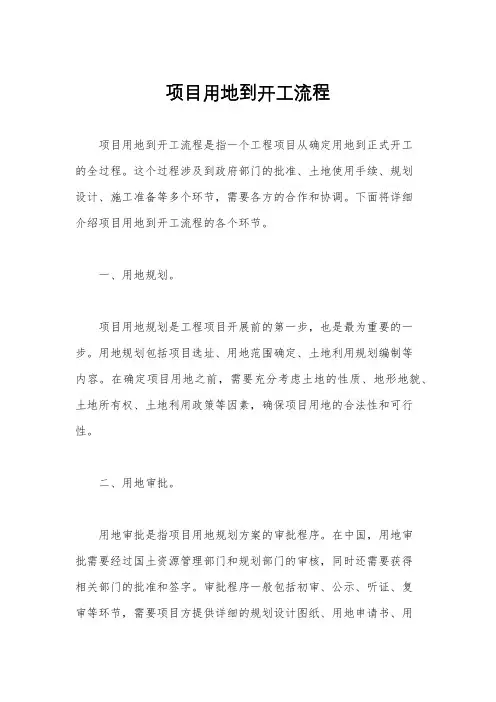 项目用地到开工流程

项目用地到开工流程是指一个工程项目从确定用地到正式开工的全过程。这个过程涉及到政府部门的批准、土地使用手续、规划设计、施工准备等多个环节，需要各方的合作和协调。下面将详细介绍项目用地到开工流程的各个环节。

一、用地规划。

项目用地规划是工程项目开展前的第一步，也是最为重要的一步。用地规划包括项目选址、用地范围确定、土地利用规划编制等内容。在确定项目用地之前，需要充分考虑土地的性质、地形地貌、土地所有权、土地利用政策等因素，确保项目用地的合法性和可行性。

二、用地审批。

用地审批是指项目用地规划方案的审批程序。在中国，用地审批需要经过国土资源管理部门和规划部门的审核，同时还需要获得相关部门的批准和签字。审批程序一般包括初审、公示、听证、复审等环节，需要项目方提供详细的规划设计图纸、用地申请书、用